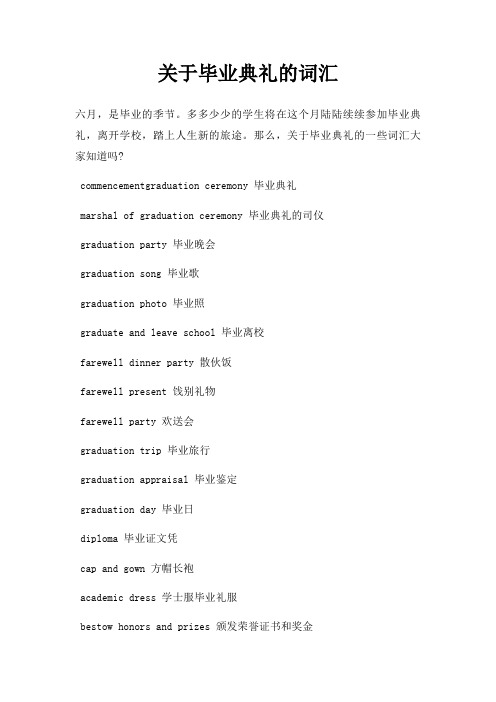 关于毕业典礼的词汇

六月，是毕业的季节。多多少少的学生将在这个月陆陆续续参加毕业典礼，离开学校，踏上人生新的旅途。那么，关于毕业典礼的一些词汇大家知道吗?

commencementgraduation ceremony 毕业典礼

marshal of graduation ceremony 毕业典礼的司仪

graduation party 毕业晚会

graduation song 毕业歌

graduation photo 毕业照

graduate and leave school 毕业离校

farewell dinner party 散伙饭

farewell present 饯别礼物

farewell party 欢送会

graduation trip 毕业旅行

graduation appraisal 毕业鉴定

graduation day 毕业日

diploma 毕业证文凭

cap and gown 方帽长袍

academic dress 学士服毕业礼服

bestow honors and prizes 颁发荣誉证书和奖金